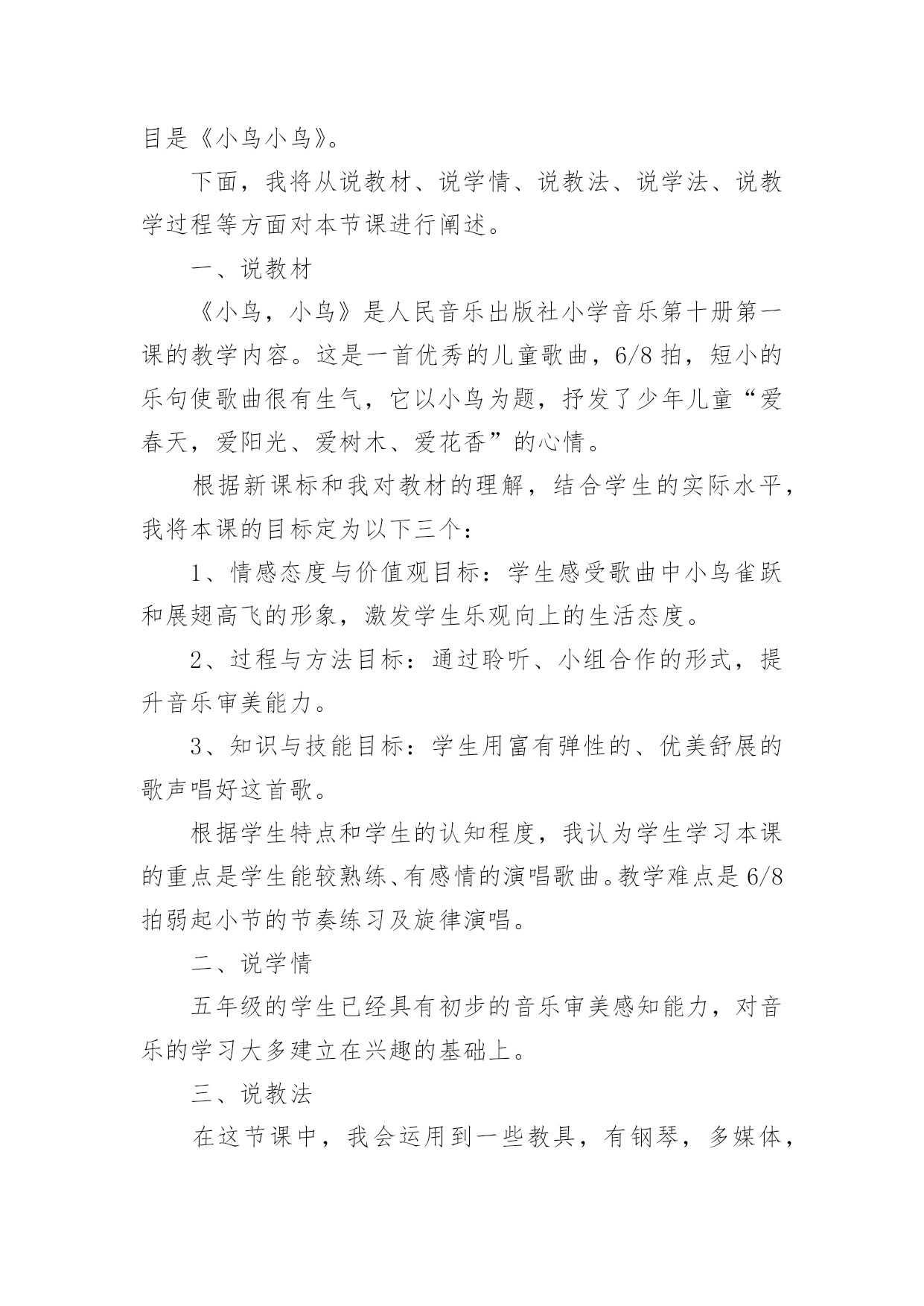 目是《小鸟小鸟》。

下面，我将从说教材、说学情、说教法、说学法、说教学过程等方面对本节课进行阐述。

一、说教材

《小鸟，小鸟》是人民音乐出版社小学音乐第十册第一课的教学内容。这是一首优秀的儿童歌曲，6/8 拍，短小的乐句使歌曲很有生气，它以小鸟为题，抒发了少年儿童“爱春天，爱阳光、爱树木、爱花香”的心情。

根据新课标和我对教材的理解，结合学生的实际水平，我将本课的目标定为以下三个：

1、情感态度与价值观目标：学生感受歌曲中小鸟雀跃和展翅高飞的形象，激发学生乐观向上的生活态度。

2、过程与方法目标：通过聆听、小组合作的形式，提升音乐审美能力。

3、知识与技能目标：学生用富有弹性的、优美舒展的歌声唱好这首歌。

根据学生特点和学生的认知程度，我认为学生学习本课的重点是学生能较熟练、有感情的演唱歌曲。教学难点是 6/8 拍弱起小节的节奏练习及旋律演唱。

二、说学情

五年级的学生已经具有初步的音乐审美感知能力，对音乐的学习大多建立在兴趣的基础上。

三、说教法

在这节课中，我会运用到一些教具，有钢琴，多媒体，